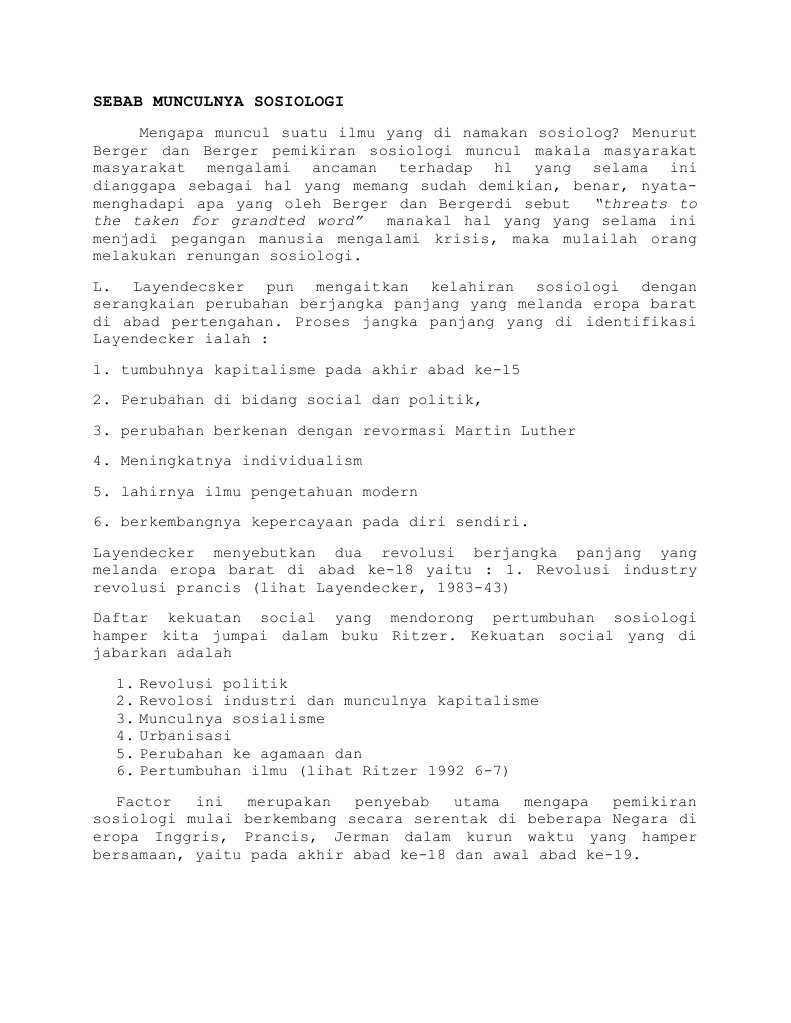 SEBAB MUNCULNYA SOSIOLOGI

Mengapa muncul suatu ilmu yang di namakan sosiolog? Menurut Berger dan Berger pemikiran sosiologi muncul makala masyarakat masyarakat mengalami ancaman terhadap hl yang selama ini dianggapa sebagai hal yang memang sudah demikian, benar, nyata-menghadapi apa yang oleh Berger dan Bergerdi sebut "threats to the taken for grandted word" manakal hal yang yang selama ini menjadi pegangan manusia mengalami krisis, maka mulailah orang melakukan renungan sosiologi.

L. Layendecsker pun mengaitkan kelahiran sosiologi dengan serangkaian perubahan berjangka panjang yang melanda eropa barat di abad pertengahan. Proses jangka panjang yang di identifikasi Layendecker ialah :

1. tumbuhnya kapitalisme pada akhir abad ke-15

2. Perubahan di bidang social dan politik,

3. perubahan berkenan dengan revormasi Martin Luther

4. Meningkatnya individualism

5. lahirnya ilmu pengetahuan modern

6. berkembangnya kepercayaan pada diri sendiri.

Layendecker menyebutkan dua revolusi berjangka panjang yang melanda eropa barat di abad ke-18 yaitu : 1. Revolusi industry revolusi prancis (lihat Layendecker, 1983-43)

Daftar kekuatan social yang mendorong pertumbuhan sosiologi hamper kita jumpai dalam buku Ritzer. Kekuatan social yang di jabarkan adalah

1. Revolusi politik
2. Revolosi industri dan munculnya kapitalisme
3. Munculnya sosialisme
4. Urbanisasi
5. Perubahan ke agamaan dan
6. Pertumbuhan ilmu (lihat Ritzer 1992 6-7)

Factor ini merupakan penyebab utama mengapa pemikiran sosiologi mulai berkembang secara serentak di beberapa Negara di eropa Inggris, Prancis, Jerman dalam kurun waktu yang hamper bersamaan, yaitu pada akhir abad ke-18 dan awal abad ke-19.